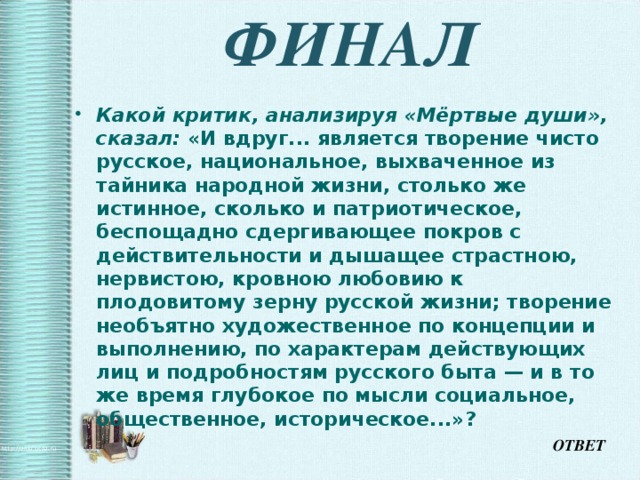 ФИНАЛ

• Какой критик, анализируя «Мёртвые души», сказал: «И вдруг... является творение чисто русское, национальное, выхваченное из тайника народной жизни, столько же истинное, сколько и патриотическое, беспощадно сдергивающее покров с действительности и дышащее страстною, нервистою, кровною любовию к плодовитому зерну русской жизни; творение необъятно художественное по концепции и выполнению, по характерам действующих лиц и подробностям русского быта — и в то же время глубокое по мысли социальное, общественное, историческое...»?

ОТВЕТ